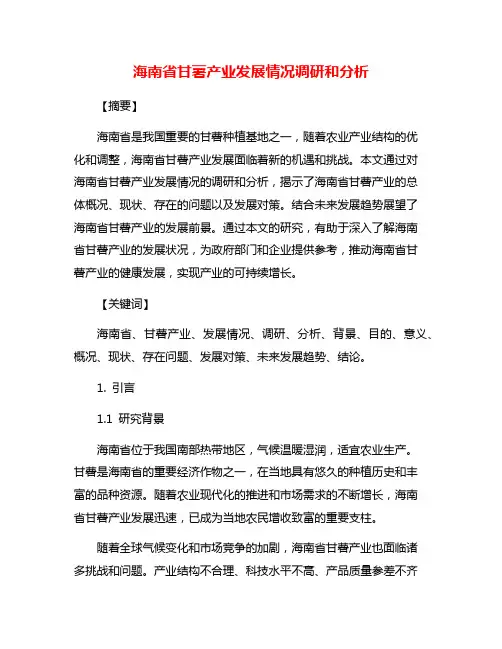 海南省甘薯产业发展情况调研和分析

【摘要】

海南省是我国重要的甘薯种植基地之一，随着农业产业结构的优化和调整，海南省甘薯产业发展面临着新的机遇和挑战。本文通过对海南省甘薯产业发展情况的调研和分析，揭示了海南省甘薯产业的总体概况、现状、存在的问题以及发展对策。结合未来发展趋势展望了海南省甘薯产业的发展前景。通过本文的研究，有助于深入了解海南省甘薯产业的发展状况，为政府部门和企业提供参考，推动海南省甘薯产业的健康发展，实现产业的可持续增长。

【关键词】

海南省、甘薯产业、发展情况、调研、分析、背景、目的、意义、概况、现状、存在问题、发展对策、未来发展趋势、结论。

1. 引言

1.1 研究背景

海南省位于我国南部热带地区，气候温暖湿润，适宜农业生产。甘薯是海南省的重要经济作物之一，在当地具有悠久的种植历史和丰富的品种资源。随着农业现代化的推进和市场需求的不断增长，海南省甘薯产业发展迅速，已成为当地农民增收致富的重要支柱。

随着全球气候变化和市场竞争的加剧，海南省甘薯产业也面临诸多挑战和问题。产业结构不合理、科技水平不高、产品质量参差不齐